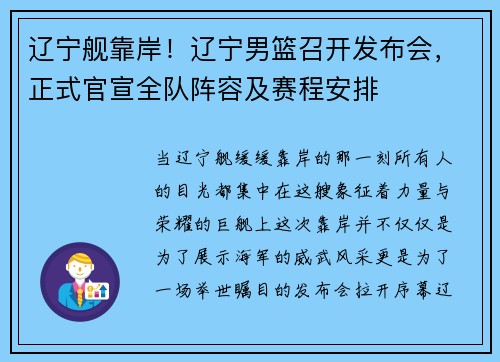 辽宁舰靠岸！辽宁男篮召开发布会，正式官宣全队阵容及赛程安排

当辽宁舰缓缓靠岸的那一刻所有人的目光都集中在这艘象征着力量与荣耀的巨舰上这次靠岸并不仅仅是为了展示海军的威武风采更是为了一场举世瞩目的发布会拉开序幕辽